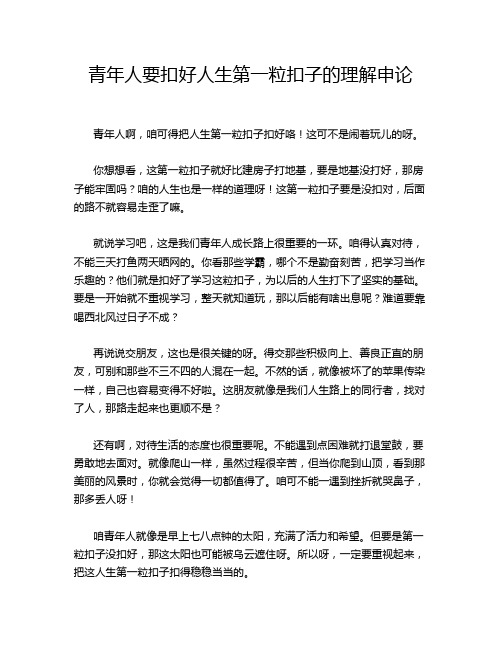 青年人要扣好人生第一粒扣子的理解申论

青年人啊，咱可得把人生第一粒扣子扣好咯！这可不是闹着玩儿的呀。

你想想看，这第一粒扣子就好比建房子打地基，要是地基没打好，那房子能牢固吗？咱的人生也是一样的道理呀！这第一粒扣子要是没扣对，后面的路不就容易走歪了嘛。

就说学习吧，这是我们青年人成长路上很重要的一环。咱得认真对待，不能三天打鱼两天晒网的。你看那些学霸，哪个不是勤奋刻苦，把学习当作乐趣的？他们就是扣好了学习这粒扣子，为以后的人生打下了坚实的基础。要是一开始就不重视学习，整天就知道玩，那以后能有啥出息呢？难道要靠喝西北风过日子不成？

再说说交朋友，这也是很关键的呀。得交那些积极向上、善良正直的朋友，可别和那些不三不四的人混在一起。不然的话，就像被坏了的苹果传染一样，自己也容易变得不好啦。这朋友就像是我们人生路上的同行者，找对了人，那路走起来也更顺不是？

还有啊，对待生活的态度也很重要呢。不能遇到点困难就打退堂鼓，要勇敢地去面对。就像爬山一样，虽然过程很辛苦，但当你爬到山顶，看到那美丽的风景时，你就会觉得一切都值得了。咱可不能一遇到挫折就哭鼻子，那多丢人呀！

咱青年人就像是早上七八点钟的太阳，充满了活力和希望。但要是第一粒扣子没扣好，那这太阳也可能被乌云遮住呀。所以呀，一定要重视起来，把这人生第一粒扣子扣得稳稳当当的。